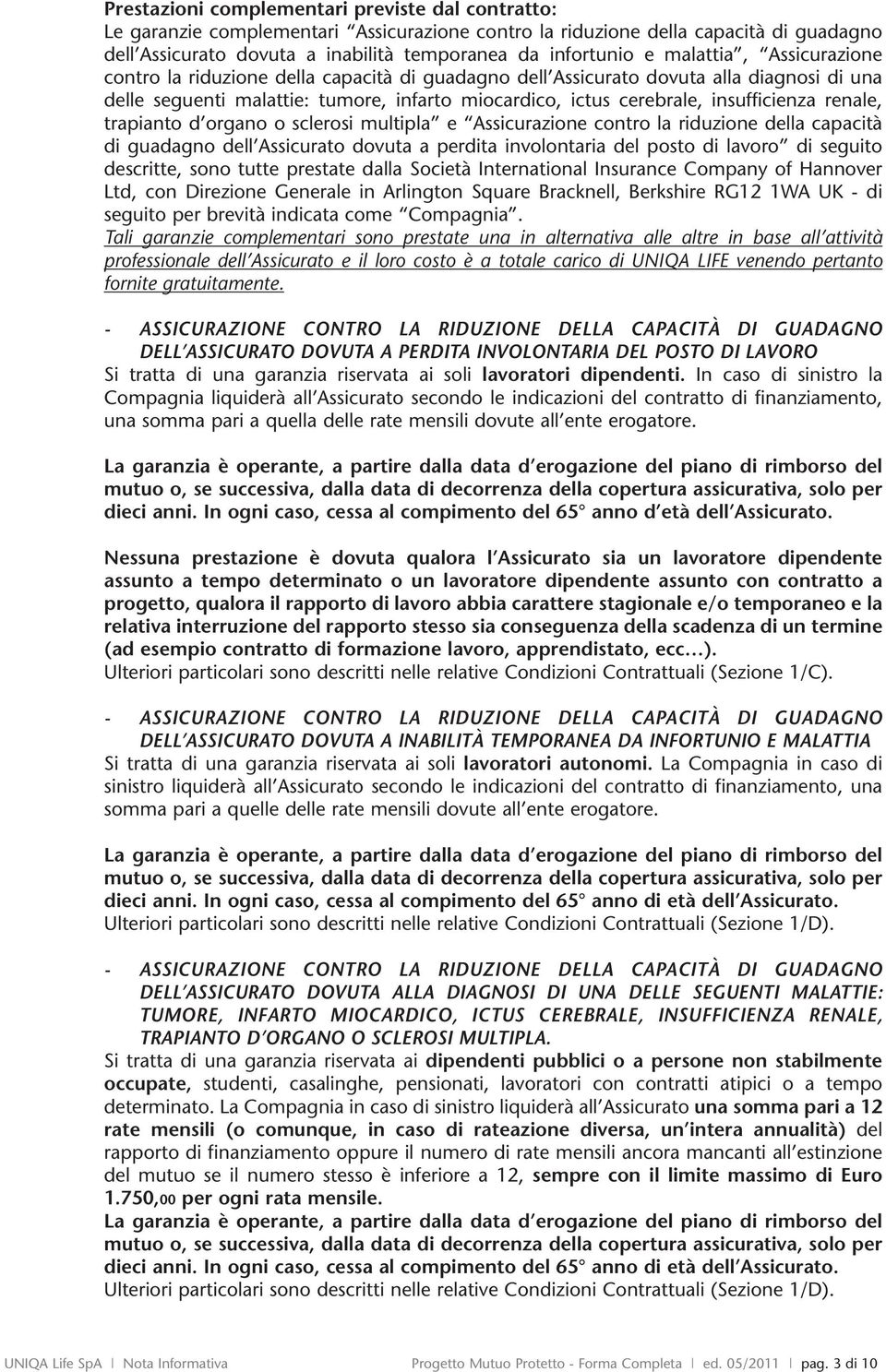 Prestazioni complementari previste dal contratto:
Le garanzie complementari "Assicurazione contro la riduzione della capacità di guadagno dell'Assicurato dovuta a inabilità temporanea da infortunio e malattia", "Assicurazione contro la riduzione della capacità di guadagno dell'Assicurato dovuta alla diagnosi di una delle seguenti malattie: tumore, infarto miocardico, ictus cerebrale, insufficienza renale, trapianto d'organo o sclerosi multipla" e "Assicurazione contro la riduzione della capacità di guadagno dell'Assicurato dovuta a perdita involontaria del posto di lavoro" di seguito descritte, sono tutte prestate dalla Società International Insurance Company of Hannover Ltd, con Direzione Generale in Arlington Square Bracknell, Berkshire RG12 1WA UK - di seguito per brevità indicata come "Compagnia".
Tali garanzie complementari sono prestate una in alternativa alle altre in base all'attività professionale dell'Assicurato e il loro costo è a totale carico di UNIQA LIFE venendo pertanto fornite gratuitamente.

- ASSICURAZIONE CONTRO LA RIDUZIONE DELLA CAPACITÀ DI GUADAGNO DELL'ASSICURATO DOVUTA A PERDITA INVOLONTARIA DEL POSTO DI LAVORO
Si tratta di una garanzia riservata ai soli lavoratori dipendenti. In caso di sinistro la Compagnia liquiderà all'Assicurato secondo le indicazioni del contratto di finanziamento, una somma pari a quella delle rate mensili dovute all'ente erogatore.

La garanzia è operante, a partire dalla data d'erogazione del piano di rimborso del mutuo o, se successiva, dalla data di decorrenza della copertura assicurativa, solo per dieci anni. In ogni caso, cessa al compimento del 65° anno d'età dell'Assicurato.

Nessuna prestazione è dovuta qualora l'Assicurato sia un lavoratore dipendente assunto a tempo determinato o un lavoratore dipendente assunto con contratto a progetto, qualora il rapporto di lavoro abbia carattere stagionale e/o temporaneo e la relativa interruzione del rapporto stesso sia conseguenza della scadenza di un termine (ad esempio contratto di formazione lavoro, apprendistato, ecc…).
Ulteriori particolari sono descritti nelle relative Condizioni Contrattuali (Sezione 1/C).

- ASSICURAZIONE CONTRO LA RIDUZIONE DELLA CAPACITÀ DI GUADAGNO DELL'ASSICURATO DOVUTA A INABILITÀ TEMPORANEA DA INFORTUNIO E MALATTIA
Si tratta di una garanzia riservata ai soli lavoratori autonomi. La Compagnia in caso di sinistro liquiderà all'Assicurato secondo le indicazioni del contratto di finanziamento, una somma pari a quelle delle rate mensili dovute all'ente erogatore.

La garanzia è operante, a partire dalla data d'erogazione del piano di rimborso del mutuo o, se successiva, dalla data di decorrenza della copertura assicurativa, solo per dieci anni. In ogni caso, cessa al compimento del 65° anno di età dell'Assicurato.
Ulteriori particolari sono descritti nelle relative Condizioni Contrattuali (Sezione 1/D).

- ASSICURAZIONE CONTRO LA RIDUZIONE DELLA CAPACITÀ DI GUADAGNO DELL'ASSICURATO DOVUTA ALLA DIAGNOSI DI UNA DELLE SEGUENTI MALATTIE: TUMORE, INFARTO MIOCARDICO, ICTUS CEREBRALE, INSUFFICIENZA RENALE, TRAPIANTO D'ORGANO O SCLEROSI MULTIPLA.
Si tratta di una garanzia riservata ai dipendenti pubblici o a persone non stabilmente occupate, studenti, casalinghe, pensionati, lavoratori con contratti atipici o a tempo determinato. La Compagnia in caso di sinistro liquiderà all'Assicurato una somma pari a 12 rate mensili (o comunque, in caso di rateazione diversa, un'intera annualità) del rapporto di finanziamento oppure il numero di rate mensili ancora mancanti all'estinzione del mutuo se il numero stesso è inferiore a 12, sempre con il limite massimo di Euro 1.750,00 per ogni rata mensile.
La garanzia è operante, a partire dalla data d'erogazione del piano di rimborso del mutuo o, se successiva, dalla data di decorrenza della copertura assicurativa, solo per dieci anni. In ogni caso, cessa al compimento del 65° anno di età dell'Assicurato.
Ulteriori particolari sono descritti nelle relative Condizioni Contrattuali (Sezione 1/D).

UNIQA Life SpA | Nota Informativa Progetto Mutuo Protetto - Forma Completa | ed. 05/2011 | pag. 3 di 10